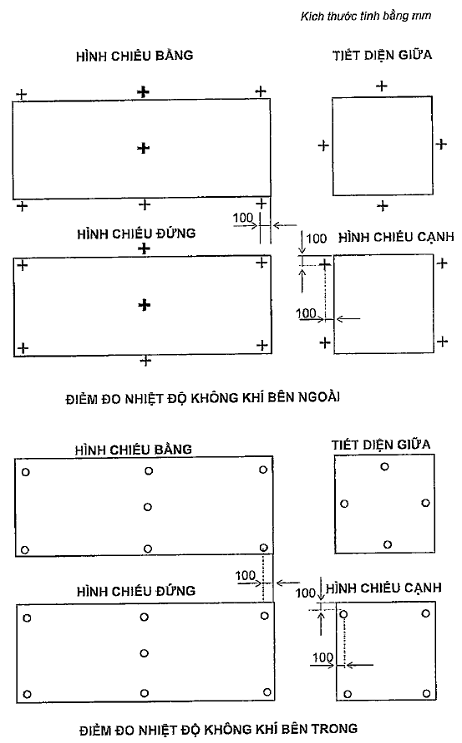 Kích thước tính bằng mm

HÌNH CHIẾU BẰNG

TIẾT DIỆN GIỮA

100

HÌNH CHIẾU ĐỨNG

100

HÌNH CHIẾU CẠNH

100

ĐIỂM ĐO NHIỆT ĐỘ KHÔNG KHÍ BÊN NGOÀI

HÌNH CHIẾU BẰNG

TIẾT DIỆN GIỮA

100

HÌNH CHIẾU ĐỨNG

100

HÌNH CHIẾU CẠNH

100

ĐIỂM ĐO NHIỆT ĐỘ KHÔNG KHÍ BÊN TRONG